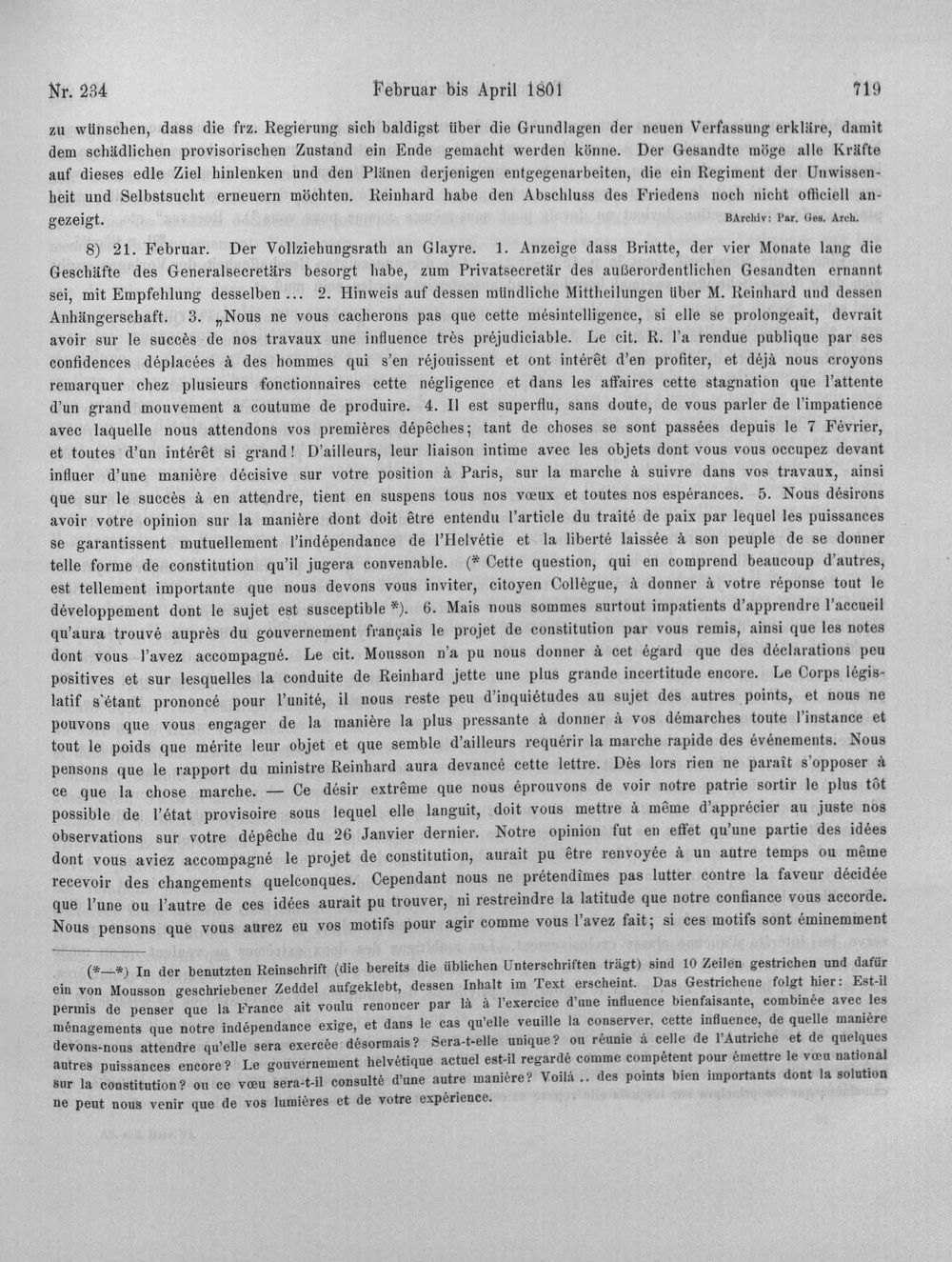 Nr. 234 Februar bis April 1801 719

zu wünschen, dass die frz. Regierung sich baldigst über die Grundlagen der neuen Verfassung erkläre, damit dem schädlichen provisorischen Zustand ein Ende gemacht werden könne. Der Gesandte möge alle Kräfte auf dieses edle Ziel hinlenken und den Plänen derjenigen entgegenarbeiten, die ein Regiment der Unwissenheit und Selbstsucht erneuern möchten. Reinhard habe den Abschluss des Friedens noch nicht officiell angezeigt. BArchiv: Par. Ges. Arch.

8) 21. Februar. Der Vollziehungsrath an Glayre. 1. Anzeige dass Briatte, der vier Monate lang die Geschäfte des Generalsecretärs besorgt habe, zum Privatsecretär des außerordentlichen Gesandten ernannt sei, mit Empfehlung desselben ... 2. Hinweis auf dessen mündliche Mittheilungen über M. Reinhard und dessen Anhängerschaft. 3. „Nous ne vous cacherons pas que cette mésintelligence, si elle se prolongeait, devrait avoir sur le succès de nos travaux une influence très préjudiciable. Le cit. R. l'a rendue publique par ses confidences déplacées à des hommes qui s'en réjouissent et ont intérêt d'en profiter, et déjà nous croyons remarquer chez plusieurs fonctionnaires cette négligence et dans les affaires cette stagnation que l'attente d'un grand mouvement a coutume de produire. 4. Il est superflu, sans doute, de vous parler de l'impatience avec laquelle nous attendons vos premières dépêches; tant de choses se sont passées depuis le 7 Février, et toutes d'un intérêt si grand! D'ailleurs, leur liaison intime avec les objets dont vous vous occupez devant influer d'une manière décisive sur votre position à Paris, sur la marche à suivre dans vos travaux, ainsi que sur le succès à en attendre, tient en suspens tous nos vœux et toutes nos espérances. 5. Nous désirons avoir votre opinion sur la manière dont doit être entendu l'article du traité de paix par lequel les puissances se garantissent mutuellement l'indépendance de l'Helvétie et la liberté laissée à son peuple de se donner telle forme de constitution qu'il jugera convenable. (* Cette question, qui en comprend beaucoup d'autres, est tellement importante que nous devons vous inviter, citoyen Collègue, à donner à votre réponse tout le développement dont le sujet est susceptible *). 6. Mais nous sommes surtout impatients d'apprendre l'accueil qu'aura trouvé auprès du gouvernement français le projet de constitution par vous remis, ainsi que les notes dont vous l'avez accompagné. Le cit. Mousson n'a pu nous donner à cet égard que des déclarations peu positives et sur lesquelles la conduite de Reinhard jette une plus grande incertitude encore. Le Corps législatif s'étant prononcé pour l'unité, il nous reste peu d'inquiétudes au sujet des autres points, et nous ne pouvons que vous engager de la manière la plus pressante à donner à vos démarches toute l'instance et tout le poids que mérite leur objet et que semble d'ailleurs requérir la marche rapide des événements. Nous pensons que le rapport du ministre Reinhard aura devancé cette lettre. Dès lors rien ne paraît s'opposer à ce que la chose marche. — Ce désir extrême que nous éprouvons de voir notre patrie sortir le plus tôt possible de l'état provisoire sous lequel elle languit, doit vous mettre à même d'apprécier au juste nos observations sur votre dépêche du 26 Janvier dernier. Notre opinion fut en effet qu'une partie des idées dont vous aviez accompagné le projet de constitution, aurait pu être renvoyée à un autre temps ou même recevoir des changements quelconques. Cependant nous ne prétendîmes pas lutter contre la faveur décidée que l'une ou l'autre de ces idées aurait pu trouver, ni restreindre la latitude que notre confiance vous accorde. Nous pensons que vous aurez eu vos motifs pour agir comme vous l'avez fait; si ces motifs sont éminemment

(*—*) In der benutzten Reinschrift (die bereits die üblichen Unterschriften trägt) sind 10 Zeilen gestrichen und dafür ein von Mousson geschriebener Zeddel aufgeklebt, dessen Inhalt im Text erscheint. Das Gestrichene folgt hier: Est-il permis de penser que la France ait voulu renoncer par là à l'exercice d'une influence bienfaisante, combinée avec les ménagements que notre indépendance exige, et dans le cas qu'elle veuille la conserver, cette influence, de quelle manière devons-nous attendre qu'elle sera exercée désormais? Sera-t-elle unique? ou réunie à celle de l'Autriche et de quelques autres puissances encore? Le gouvernement helvétique actuel est-il regardé comme compétent pour émettre le vœu national sur la constitution? ou ce vœu sera-t-il consulté d'une autre manière? Voilà .. des points bien importants dont la solution ne peut nous venir que de vos lumières et de votre expérience.